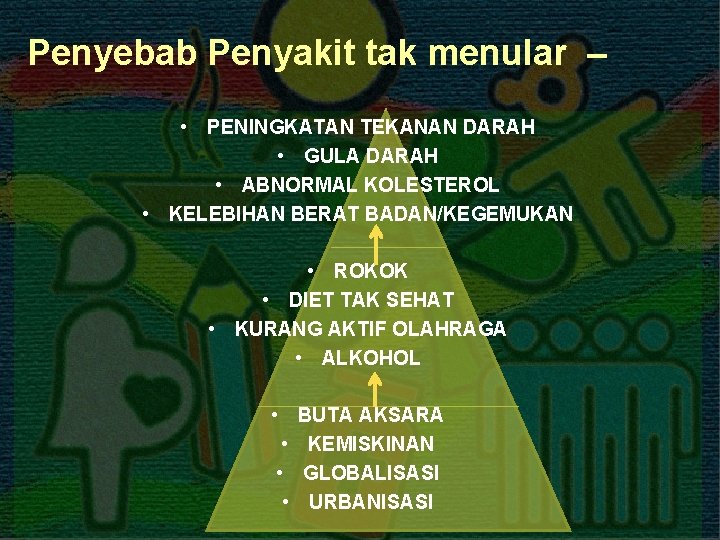 Penyebab Penyakit tak menular –

• PENINGKATAN TEKANAN DARAH
• GULA DARAH
• ABNORMAL KOLESTEROL
• KELEBIHAN BERAT BADAN/KEGEMUKAN

• ROKOK
• DIET TAK SEHAT
• KURANG AKTIF OLAHRAGA
• ALKOHOL

• BUTA AKSARA
• KEMISKINAN
• GLOBALISASI
• URBANISASI